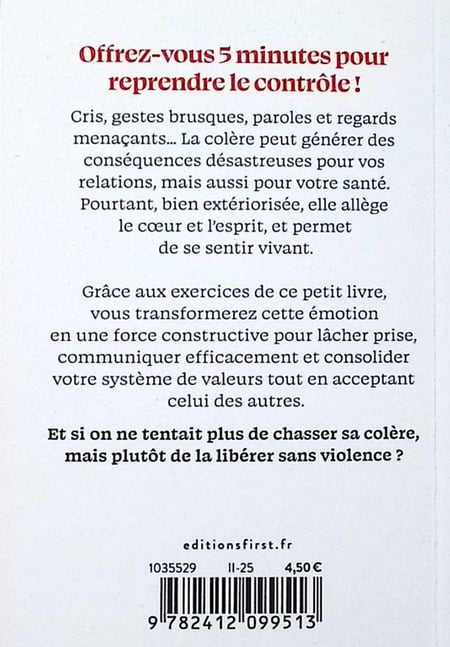 Offrez-vous 5 minutes pour reprendre le contrôle !

Cris, gestes brusques, paroles et regards menaçants… La colère peut générer des conséquences désastreuses pour vos relations, mais aussi pour votre santé. Pourtant, bien extériorisée, elle allège le cœur et l'esprit, et permet de se sentir vivant.

Grâce aux exercices de ce petit livre, vous transformerez cette émotion en une force constructive pour lâcher prise, communiquer efficacement et consolider votre système de valeurs tout en acceptant celui des autres.

Et si on ne tentait plus de chasser sa colère, mais plutôt de la libérer sans violence ?

editionsfirst.fr

1035529 II-25 4,50 €

9 782412 099513